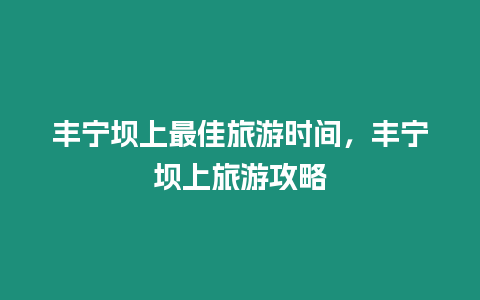 丰宁坝上最佳旅游时间，丰宁坝上旅游攻略